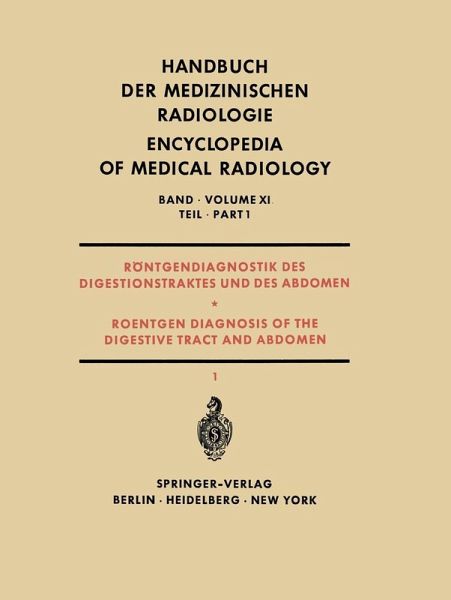 HANDBUCH DER MEDIZINISCHEN RADIOLOGIE

ENCYCLOPEDIA OF MEDICAL RADIOLOGY

BAND · VOLUME XI
TEIL · PART 1

RÖNTGENDIAGNOSTIK DES DIGESTIONSTRAKTES UND DES ABDOMEN

*

ROENTGEN DIAGNOSIS OF THE DIGESTIVE TRACT AND ABDOMEN

1

S

SPRINGER-VERLAG
BERLIN · HEIDELBERG · NEW YORK